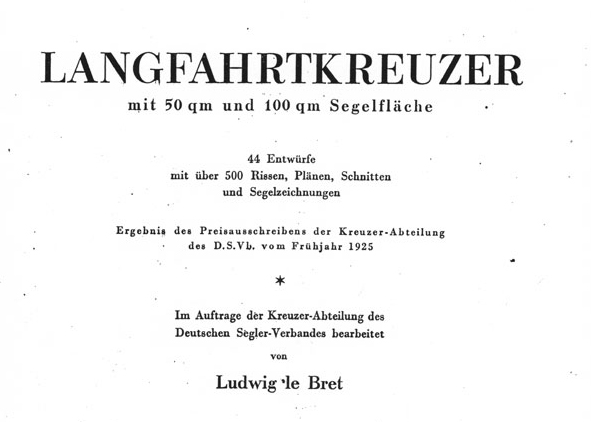 LANGFAHRTKREUZER

mit 50 qm und 100 qm Segelfläche

44 Entwürfe
mit über 500 Rissen, Plänen, Schnitten
und Segelzeichnungen

Ergebnis des Preisausschreibens der Kreuzer-Abteilung
des D.S.Vb. vom Frühjahr 1925

*

Im Auftrage der Kreuzer-Abteilung des
Deutschen Segler-Verbandes bearbeitet

von

Ludwig le Bret